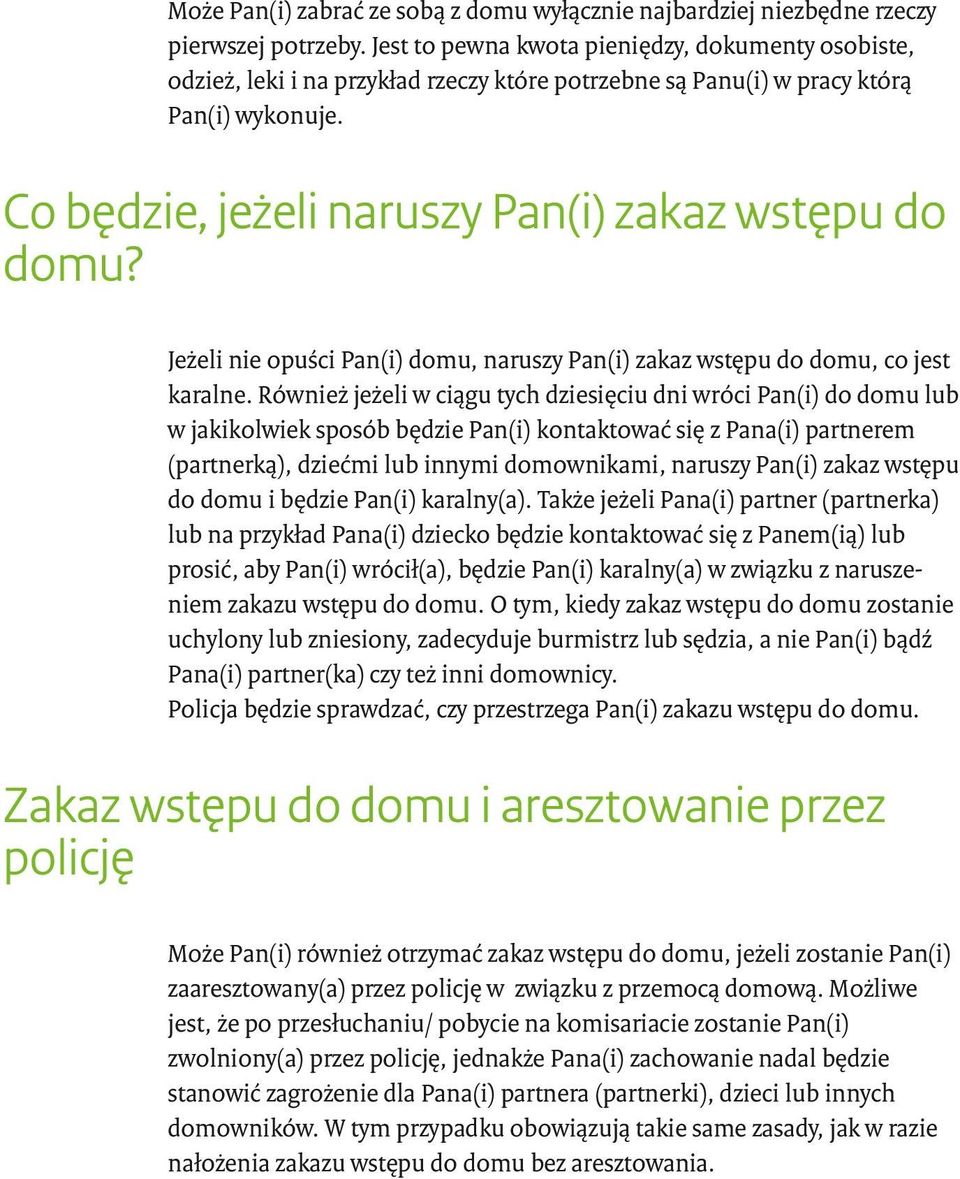 Może Pan(i) zabrać ze sobą z domu wyłącznie najbardziej niezbędne rzeczy pierwszej potrzeby. Jest to pewna kwota pieniędzy, dokumenty osobiste, odzież, leki i na przykład rzeczy które potrzebne są Panu(i) w pracy którą Pan(i) wykonuje.

Co będzie, jeżeli naruszy Pan(i) zakaz wstępu do domu?

Jeżeli nie opuści Pan(i) domu, naruszy Pan(i) zakaz wstępu do domu, co jest karalne. Również jeżeli w ciągu tych dziesięciu dni wróci Pan(i) do domu lub w jakikolwiek sposób będzie Pan(i) kontaktować się z Pana(i) partnerem (partnerką), dziećmi lub innymi domownikami, naruszy Pan(i) zakaz wstępu do domu i będzie Pan(i) karalny(a). Także jeżeli Pana(i) partner (partnerka) lub na przykład Pana(i) dziecko będzie kontaktować się z Panem(ią) lub prosić, aby Pan(i) wrócił(a), będzie Pan(i) karalny(a) w związku z naruszeniem zakazu wstępu do domu. O tym, kiedy zakaz wstępu do domu zostanie uchylony lub zniesiony, zadecyduje burmistrz lub sędzia, a nie Pan(i) bądź Pana(i) partner(ka) czy też inni domownicy.
Policja będzie sprawdzać, czy przestrzega Pan(i) zakazu wstępu do domu.

Zakaz wstępu do domu i aresztowanie przez policję

Może Pan(i) również otrzymać zakaz wstępu do domu, jeżeli zostanie Pan(i) zaaresztowany(a) przez policję w związku z przemocą domową. Możliwe jest, że po przesłuchaniu/ pobycie na komisariacie zostanie Pan(i) zwolniony(a) przez policję, jednakże Pana(i) zachowanie nadal będzie stanowić zagrożenie dla Pana(i) partnera (partnerki), dzieci lub innych domowników. W tym przypadku obowiązują takie same zasady, jak w razie nałożenia zakazu wstępu do domu bez aresztowania.